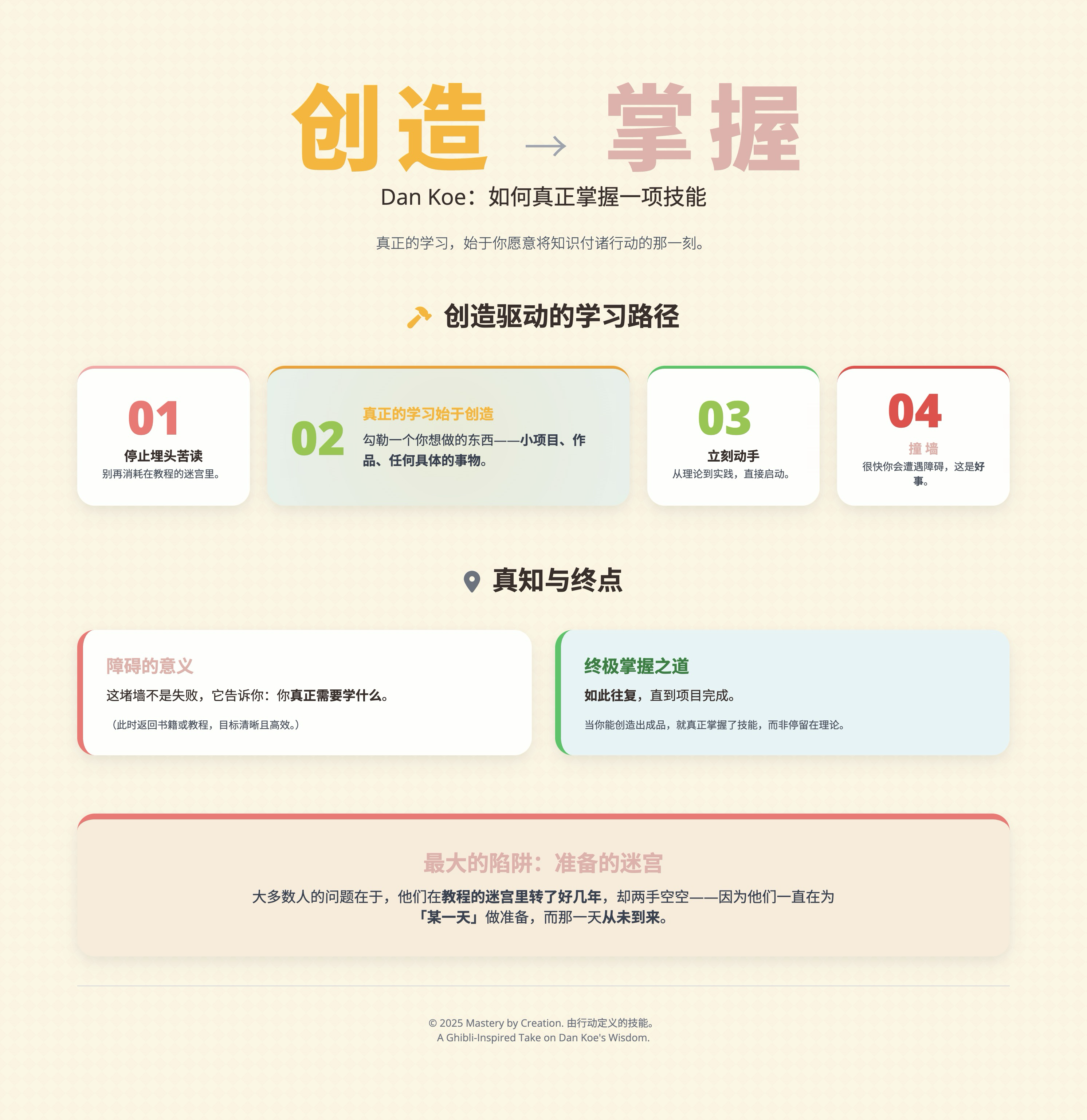 创造 → 掌握

Dan Koe：如何真正掌握一项技能

真正的学习，始于你愿意将知识付诸行动的那一刻。

创造驱动的学习路径

01
停止埋头苦读
别再消耗在教程的迷宫里。

02
真正的学习始于创造
勾勒一个你想做的东西——小项目、作品、任何具体的事物。

03
立刻动手
从理论到实践，直接启动。

04
撞墙
很快你会遭遇障碍，这是好事。

真知与终点

障碍的意义
这堵墙不是失败，它告诉你：你真正需要学什么。
（此时返回书籍或教程，目标清晰且高效。）

终极掌握之道
如此往复，直到项目完成。
当你能创造出成品，就真正掌握了技能，而非停留在理论。

最大的陷阱：准备的迷宫
大多数人的问题在于，他们在教程的迷宫里转了好几年，却两手空空——因为他们一直在为「某一天」做准备，而那一天从未到来。

© 2025 Mastery by Creation. 由行动定义的技能。
A Ghibli-Inspired Take on Dan Koe's Wisdom.